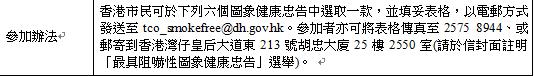 | 參加辦法 | 香港市民可於下列六個圖象健康忠告中選取一款，並填妥表格，以電郵方式發送至 tco_smokefree@dh.gov.hk。參加者亦可將表格傳真至 2575 8944、或郵寄到香港灣仔皇后大道東 213 號胡忠大廈 25 樓 2550 室(請於信封面註明「最具阻嚇性圖象健康忠告」選舉)。 |